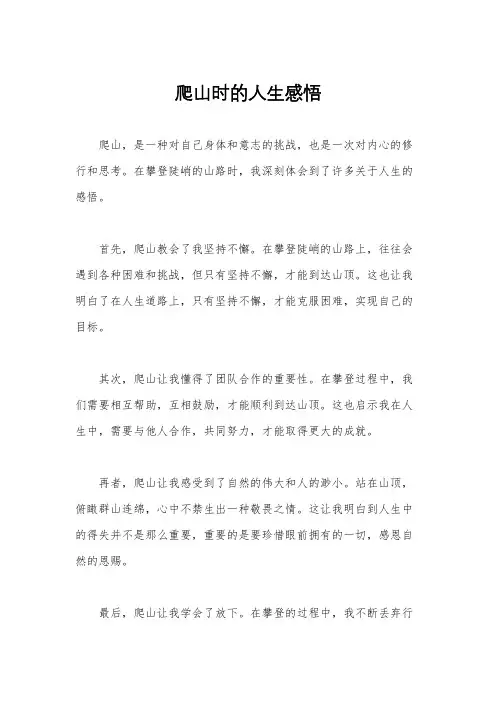 爬山时的人生感悟

爬山，是一种对自己身体和意志的挑战，也是一次对内心的修行和思考。在攀登陡峭的山路时，我深刻体会到了许多关于人生的感悟。

首先，爬山教会了我坚持不懈。在攀登陡峭的山路上，往往会遇到各种困难和挑战，但只有坚持不懈，才能到达山顶。这也让我明白了在人生道路上，只有坚持不懈，才能克服困难，实现自己的目标。

其次，爬山让我懂得了团队合作的重要性。在攀登过程中，我们需要相互帮助，互相鼓励，才能顺利到达山顶。这也启示我在人生中，需要与他人合作，共同努力，才能取得更大的成就。

再者，爬山让我感受到了自然的伟大和人的渺小。站在山顶，俯瞰群山连绵，心中不禁生出一种敬畏之情。这让我明白到人生中的得失并不是那么重要，重要的是要珍惜眼前拥有的一切，感恩自然的恩赐。

最后，爬山让我学会了放下。在攀登的过程中，我不断丢弃行